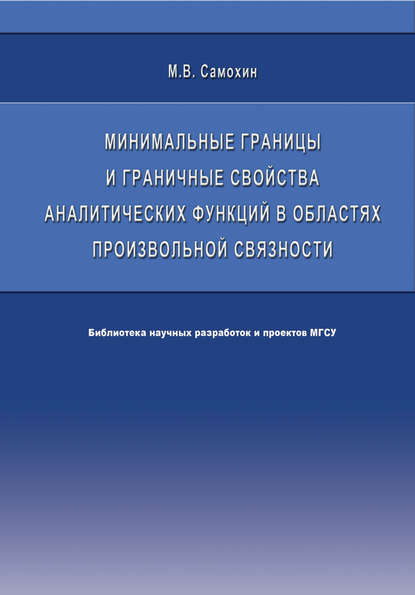 М.В. Самохин

МИНИМАЛЬНЫЕ ГРАНИЦЫ И ГРАНИЧНЫЕ СВОЙСТВА АНАЛИТИЧЕСКИХ ФУНКЦИЙ В ОБЛАСТЯХ ПРОИЗВОЛЬНОЙ СВЯЗНОСТИ

Библиотека научных разработок и проектов МГСУ